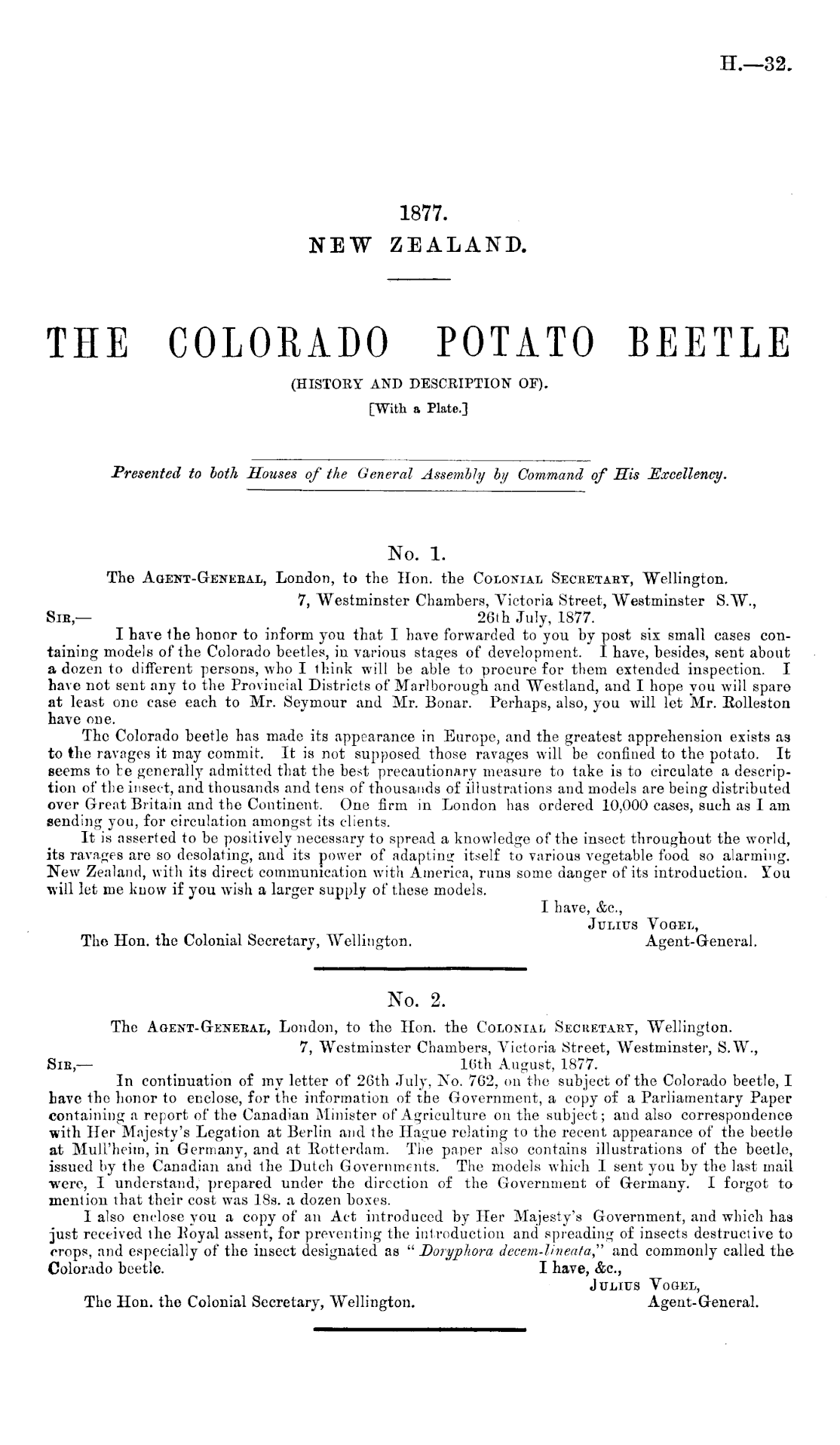 H.—32.

1877.
NEW ZEALAND.

THE COLORADO POTATO BEETLE
(HISTORY AND DESCRIPTION OF).
[With a Plate.]

Presented to both Houses of the General Assembly by Command of His Excellency.

No. 1.
The Agent-General, London, to the Hon. the Colonial Secretary, Wellington.
7, Westminster Chambers, Victoria Street, Westminster S.W.,
Sir,— 26th July, 1877.

I have the honor to inform you that I have forwarded to you by post six small cases containing models of the Colorado beetles, in various stages of development. I have, besides, sent about a dozen to different persons, who I think will be able to procure for them extended inspection. I have not sent any to the Provincial Districts of Marlborough and Westland, and I hope you will spare at least one case each to Mr. Seymour and Mr. Bonar. Perhaps, also, you will let Mr. Rolleston have one.

The Colorado beetle has made its appearance in Europe, and the greatest apprehension exists as to the ravages it may commit. It is not supposed those ravages will be confined to the potato. It seems to be generally admitted that the best precautionary measure to take is to circulate a description of the insect, and thousands and tens of thousands of illustrations and models are being distributed over Great Britain and the Continent. One firm in London has ordered 10,000 cases, such as I am sending you, for circulation amongst its clients.

It is asserted to be positively necessary to spread a knowledge of the insect throughout the world, its ravages are so desolating, and its power of adapting itself to various vegetable food so alarming. New Zealand, with its direct communication with America, runs some danger of its introduction. You will let me know if you wish a larger supply of these models.

I have, &c.,
Julius Vogel,
The Hon. the Colonial Secretary, Wellington. Agent-General.

No. 2.
The Agent-General, London, to the Hon. the Colonial Secretary, Wellington.
7, Westminster Chambers, Victoria Street, Westminster, S.W.,
Sir,— 16th August, 1877.

In continuation of my letter of 26th July, No. 762, on the subject of the Colorado beetle, I have the honor to enclose, for the information of the Government, a copy of a Parliamentary Paper containing a report of the Canadian Minister of Agriculture on the subject; and also correspondence with Her Majesty's Legation at Berlin and the Hague relating to the recent appearance of the beetle at Mull'heim, in Germany, and at Rotterdam. The paper also contains illustrations of the beetle, issued by the Canadian and the Dutch Governments. The models which I sent you by the last mail were, I understand, prepared under the direction of the Government of Germany. I forgot to mention that their cost was 18s. a dozen boxes.

I also enclose you a copy of an Act introduced by Her Majesty's Government, and which has just received the Royal assent, for preventing the introduction and spreading of insects destructive to crops, and especially of the insect designated as "Doryphora decem-lineata," and commonly called the Colorado beetle. I have, &c.,
Julius Vogel,
The Hon. the Colonial Secretary, Wellington. Agent-General.